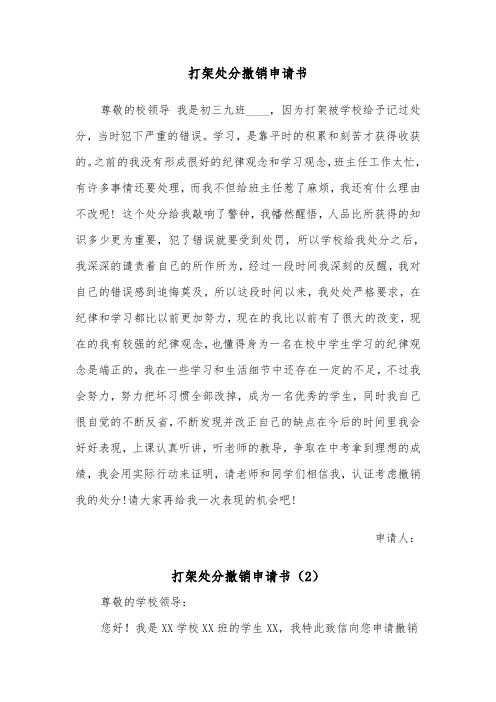 打架处分撤销申请书

尊敬的校领导 我是初三九班____，因为打架被学校给予记过处分，当时犯下严重的错误。学习，是靠平时的积累和刻苦才获得收获的。之前的我没有形成很好的纪律观念和学习观念，班主任工作太忙，有许多事情还要处理，而我不但给班主任惹了麻烦，我还有什么理由不改呢！这个处分给我敲响了警钟，我幡然醒悟，人品比所获得的知识多少更为重要，犯了错误就要受到处罚，所以学校给我处分之后，我深深的谴责着自己的所作所为，经过一段时间我深刻的反醒，我对自己的错误感到追悔莫及，所以这段时间以来，我处处严格要求，在纪律和学习都比以前更加努力，现在的我比以前有了很大的改变，现在的我有较强的纪律观念，也懂得身为一名在校中学生学习的纪律观念是端正的，我在一些学习和生活细节中还存在一定的不足，不过我会努力，努力把坏习惯全部改掉，成为一名优秀的学生，同时我自己很自觉的不断反省，不断发现并改正自己的缺点在今后的时间里我会好好表现，上课认真听讲，听老师的教导，争取在中考拿到理想的成绩，我会用实际行动来证明，请老师和同学们相信我，认证考虑撤销我的处分！请大家再给我一次表现的机会吧！

申请人：

打架处分撤销申请书（2）

尊敬的学校领导：

您好！我是XX学校XX班的学生XX，我特此致信向您申请撤销